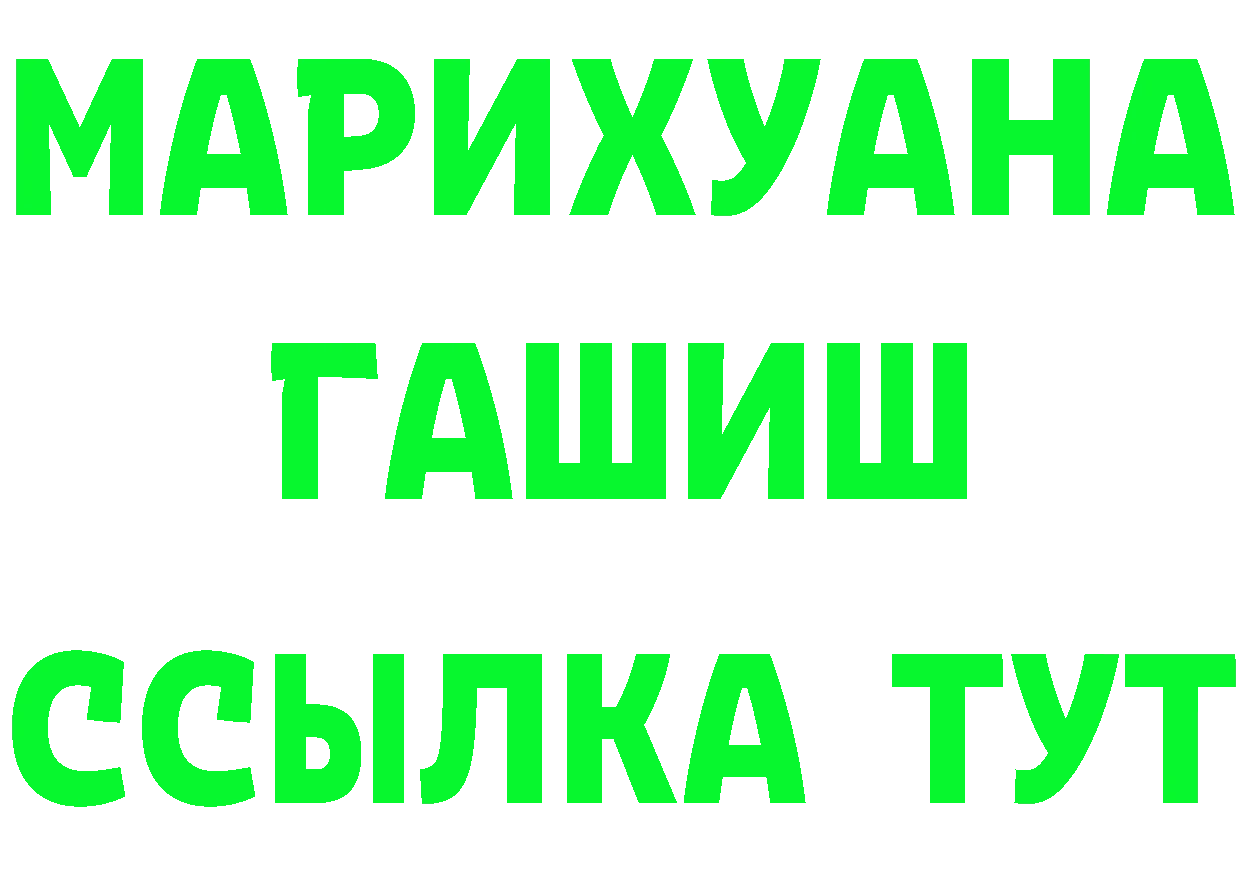 МАРИХУАНА
ГАШИШ
ССЫЛКА ТУТ